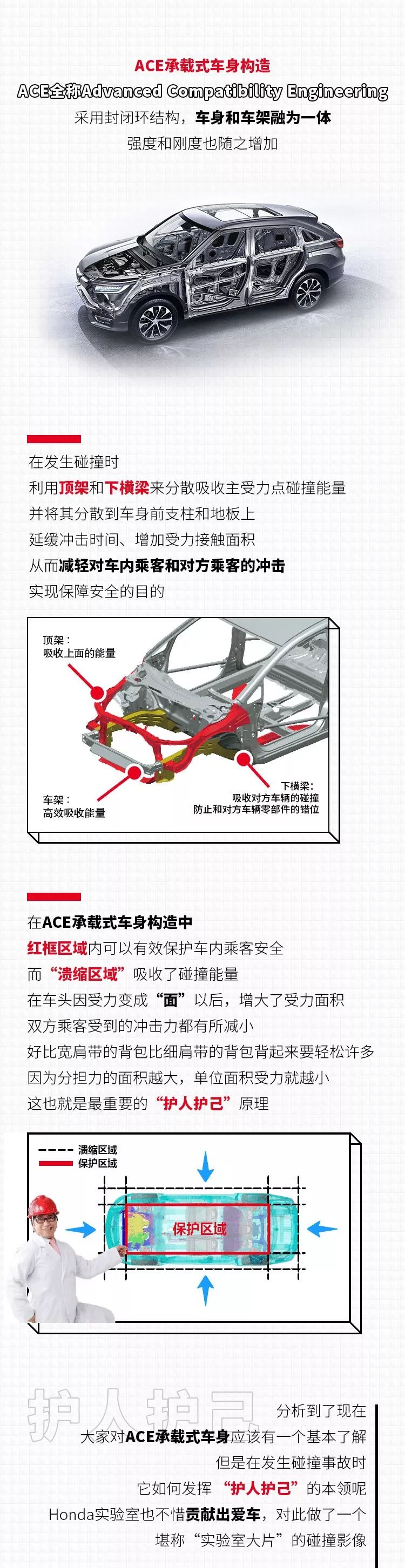 ACE承载式车身构造
ACE全称Advanced Compatibility Engineering
采用封闭环结构，车身和车架融为一体
强度和刚度也随之增加

在发生碰撞时
利用顶架和下横梁来分散吸收主受力点碰撞能量
并将其分散到车身前支柱和地板上
延缓冲击时间、增加受力接触面积
从而减轻对车内乘客和对方乘客的冲击
实现保障安全的目的

顶架：
吸收上面的能量

车架：
高效吸收能量

下横梁：
吸收对方车辆的碰撞
防止和对方车辆零部件的错位

在ACE承载式车身构造中
红框区域内可以有效保护车内乘客安全
而“溃缩区域”吸收了碰撞能量
在车头因受力变成“面”以后，增大了受力面积
双方乘客受到的冲击力都有所减小
好比宽肩带的背包比细肩带的背包背起来要轻松许多
因为分担力的面积越大，单位面积受力就越小
这也就是最重要的“护人护己”原理

溃缩区域
保护区域
保护区域

护人护己
分析到了现在
大家对ACE承载式车身应该有一个基本了解
但是在发生碰撞事故时
它如何发挥“护人护己”的本领呢
Honda实验室也不惜贡献出爱车，对此做了一个
堪称“实验室大片”的碰撞影像